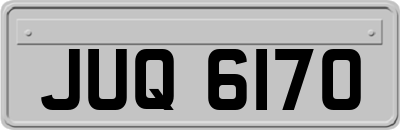 JUQ 6170